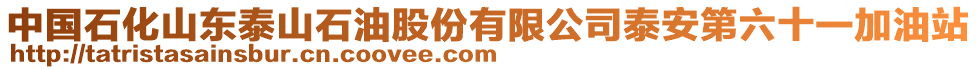 中国石化山东泰山石油股份有限公司泰安第六十一加油站
http://tatristasainsbur.cn.coovee.com